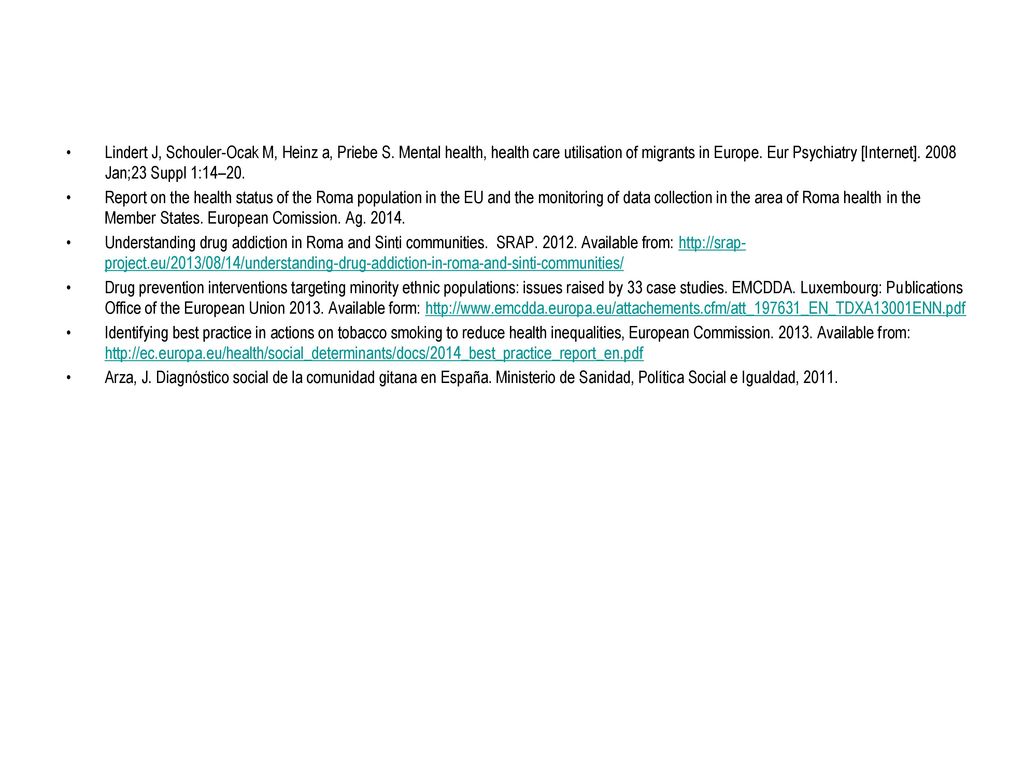 • Lindert J, Schouler-Ocak M, Heinz a, Priebe S. Mental health, health care utilisation of migrants in Europe. Eur Psychiatry [Internet]. 2008 Jan;23 Suppl 1:14–20.
• Report on the health status of the Roma population in the EU and the monitoring of data collection in the area of Roma health in the Member States. European Comission. Ag. 2014.
• Understanding drug addiction in Roma and Sinti communities. SRAP. 2012. Available from: http://srap-project.eu/2013/08/14/understanding-drug-addiction-in-roma-and-sinti-communities/
• Drug prevention interventions targeting minority ethnic populations: issues raised by 33 case studies. EMCDDA. Luxembourg: Publications Office of the European Union 2013. Available form: http://www.emcdda.europa.eu/attachements.cfm/att_197631_EN_TDXA13001ENN.pdf
• Identifying best practice in actions on tobacco smoking to reduce health inequalities, European Commission. 2013. Available from: http://ec.europa.eu/health/social_determinants/docs/2014_best_practice_report_en.pdf
• Arza, J. Diagnóstico social de la comunidad gitana en España. Ministerio de Sanidad, Política Social e Igualdad, 2011.